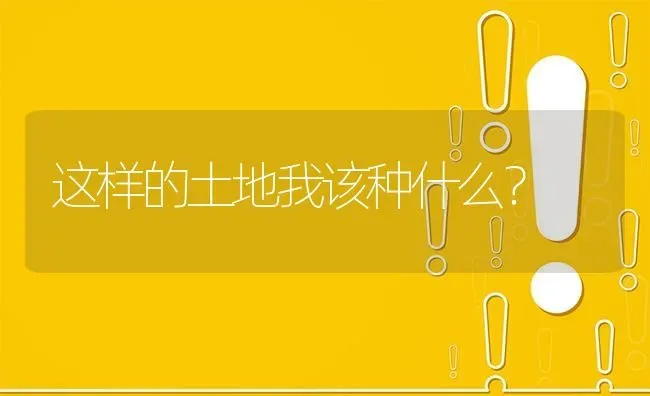 这样的土地我该种什么?